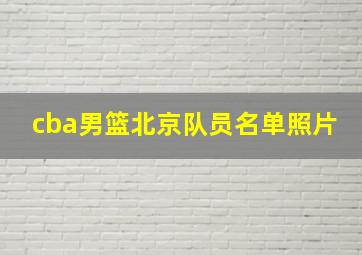 cba男篮北京队员名单照片